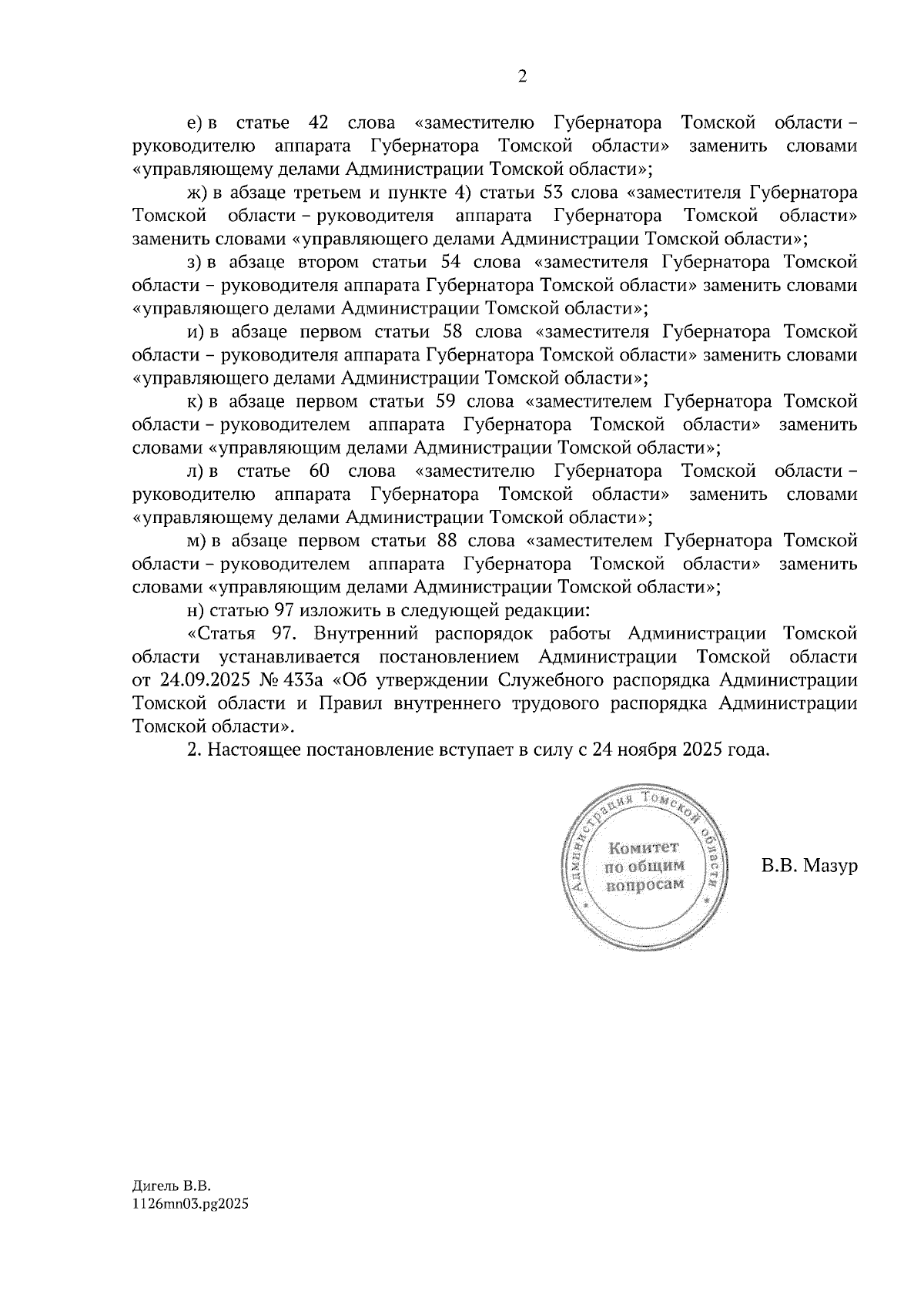 2

е) в статье 42 слова «заместителю Губернатора Томской области – руководителю аппарата Губернатора Томской области» заменить словами «управляющему делами Администрации Томской области»;

ж) в абзаце третьем и пункте 4) статьи 53 слова «заместителя Губернатора Томской области – руководителя аппарата Губернатора Томской области» заменить словами «управляющего делами Администрации Томской области»;

з) в абзаце втором статьи 54 слова «заместителя Губернатора Томской области – руководителя аппарата Губернатора Томской области» заменить словами «управляющего делами Администрации Томской области»;

и) в абзаце первом статьи 58 слова «заместителя Губернатора Томской области – руководителя аппарата Губернатора Томской области» заменить словами «управляющего делами Администрации Томской области»;

к) в абзаце первом статьи 59 слова «заместителем Губернатора Томской области – руководителем аппарата Губернатора Томской области» заменить словами «управляющим делами Администрации Томской области»;

л) в статье 60 слова «заместителю Губернатора Томской области – руководителю аппарата Губернатора Томской области» заменить словами «управляющему делами Администрации Томской области»;

м) в абзаце первом статьи 88 слова «заместителем Губернатора Томской области – руководителем аппарата Губернатора Томской области» заменить словами «управляющим делами Администрации Томской области»;

н) статью 97 изложить в следующей редакции:

«Статья 97. Внутренний распорядок работы Администрации Томской области устанавливается постановлением Администрации Томской области от 24.09.2025 № 433а «Об утверждении Служебного распорядка Администрации Томской области и Правил внутреннего трудового распорядка Администрации Томской области».

2. Настоящее постановление вступает в силу с 24 ноября 2025 года.

Администрация Томской области
Комитет по общим вопросам

В.В. Мазур

Дигель В.В.
1126mn03.pg2025